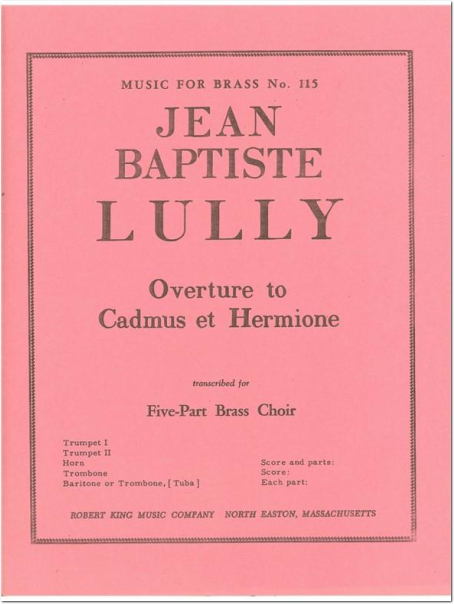 MUSIC FOR BRASS No. 115

JEAN BAPTISTE LULLY

Overture to Cadmus et Hermione

transcribed for

Five-Part Brass Choir

Trumpet I
Trumpet II
Horn
Trombone
Baritone or Trombone, [ Tuba ]

Score and parts:
Score:
Each part:

ROBERT KING MUSIC COMPANY NORTH EASTON, MASSACHUSETTS